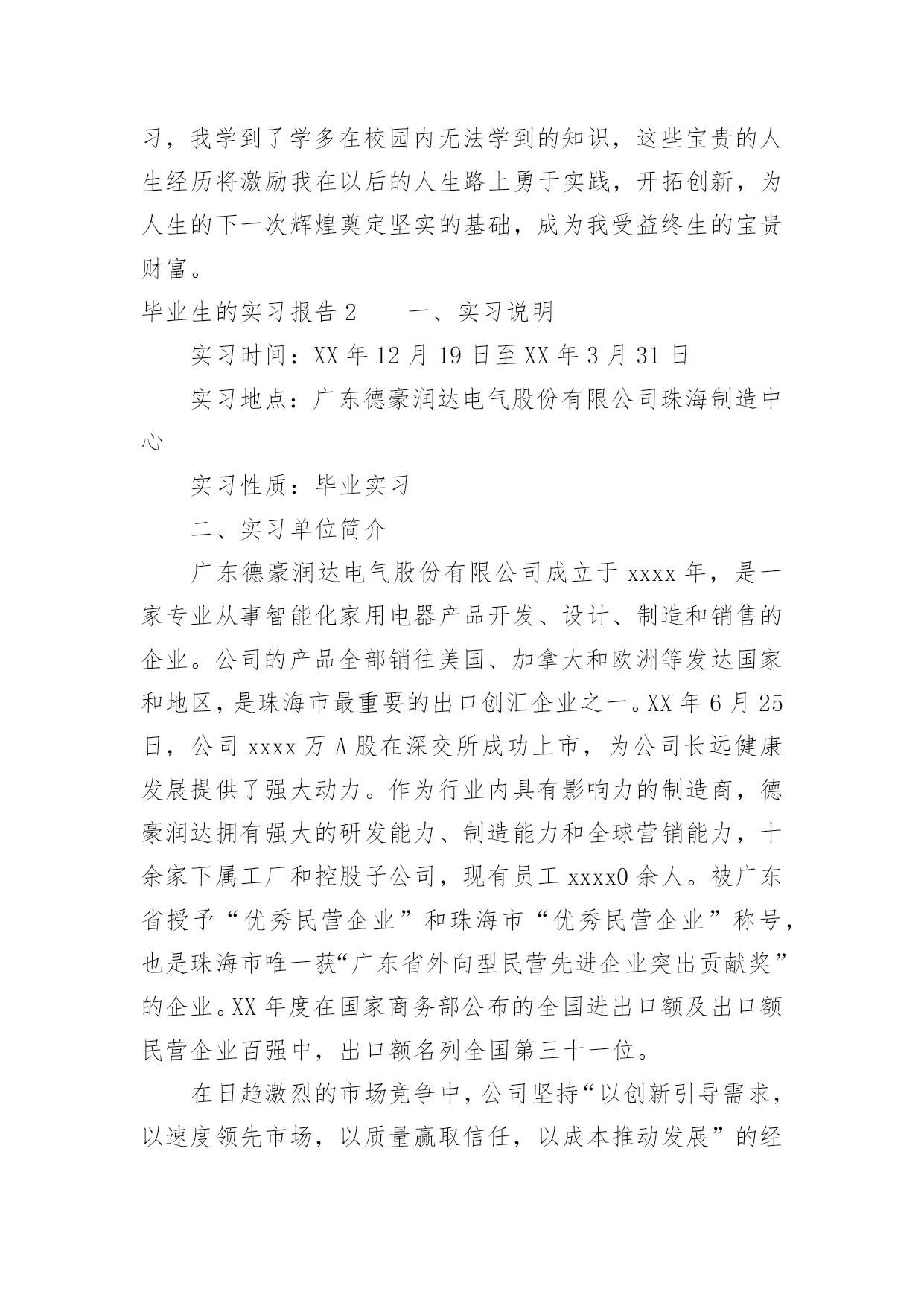 习，我学到了学多在校园内无法学到的知识，这些宝贵的人生经历将激励我在以后的人生路上勇于实践，开拓创新，为人生的下一次辉煌奠定坚实的基础，成为我受益终生的宝贵财富。

毕业生的实习报告 2　　一、实习说明

实习时间：XX 年 12 月 19 日至 XX 年 3 月 31 日

实习地点：广东德豪润达电气股份有限公司珠海制造中心

实习性质：毕业实习

二、实习单位简介

广东德豪润达电气股份有限公司成立于 xxxx 年，是一家专业从事智能化家用电器产品开发、设计、制造和销售的企业。公司的产品全部销往美国、加拿大和欧洲等发达国家和地区，是珠海市最重要的出口创汇企业之一。XX 年 6 月 25 日，公司 xxxx 万 A 股在深交所成功上市，为公司长远健康发展提供了强大动力。作为行业内具有影响力的制造商，德豪润达拥有强大的研发能力、制造能力和全球营销能力，十余家下属工厂和控股子公司，现有员工 xxxx0 余人。被广东省授予“优秀民营企业”和珠海市“优秀民营企业”称号，也是珠海市唯一获“广东省外向型民营先进企业突出贡献奖”的企业。XX 年度在国家商务部公布的全国进出口额及出口额民营企业百强中，出口额名列全国第三十一位。

在日趋激烈的市场竞争中，公司坚持“以创新引导需求，以速度领先市场，以质量赢取信任，以成本推动发展”的经